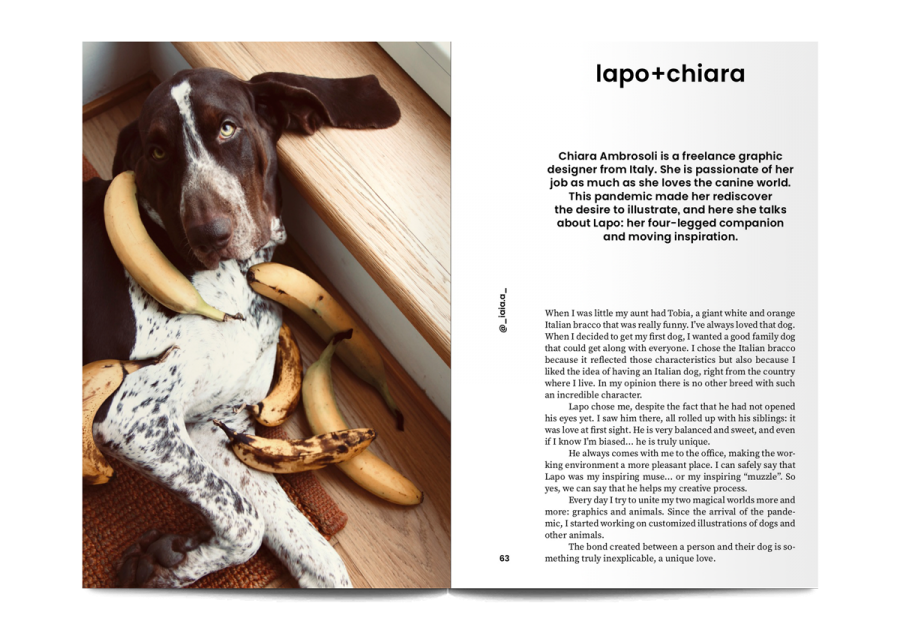 lapo+chiara

Chiara Ambrosoli is a freelance graphic designer from Italy. She is passionate of her job as much as she loves the canine world. This pandemic made her rediscover the desire to illustrate, and here she talks about Lapo: her four-legged companion and moving inspiration.

@_iaia.a_

When I was little my aunt had Tobia, a giant white and orange Italian bracco that was really funny. I've always loved that dog. When I decided to get my first dog, I wanted a good family dog that could get along with everyone. I chose the Italian bracco because it reflected those characteristics but also because I liked the idea of having an Italian dog, right from the country where I live. In my opinion there is no other breed with such an incredible character.

Lapo chose me, despite the fact that he had not opened his eyes yet. I saw him there, all rolled up with his siblings: it was love at first sight. He is very balanced and sweet, and even if I know I'm biased... he is truly unique.

He always comes with me to the office, making the working environment a more pleasant place. I can safely say that Lapo was my inspiring muse... or my inspiring "muzzle". So yes, we can say that he helps my creative process.

Every day I try to unite my two magical worlds more and more: graphics and animals. Since the arrival of the pandemic, I started working on customized illustrations of dogs and other animals.

The bond created between a person and their dog is something truly inexplicable, a unique love.

63